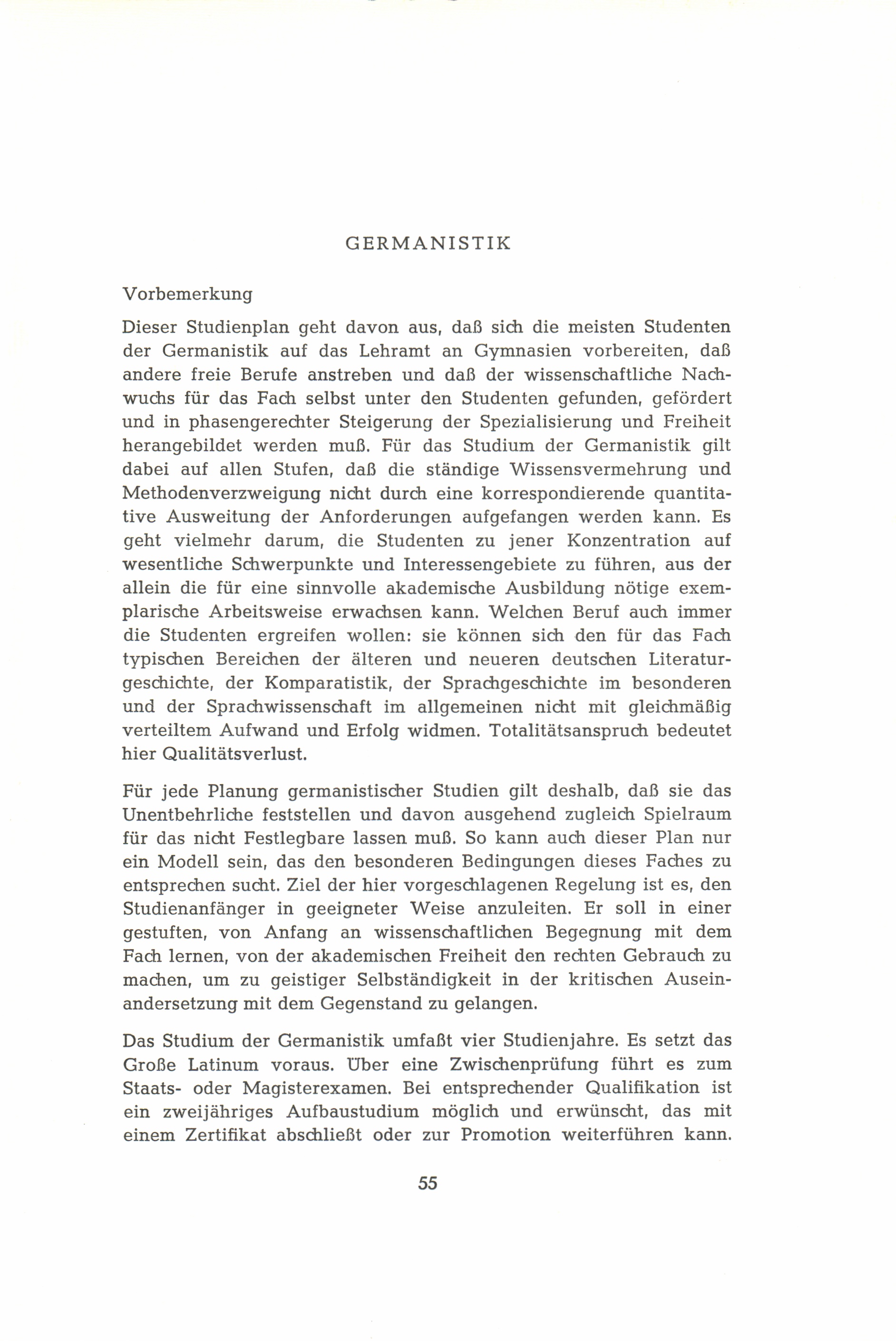 GERMANISTIK

Vorbemerkung

Dieser Studienplan geht davon aus, daß sich die meisten Studenten der Germanistik auf das Lehramt an Gymnasien vorbereiten, daß andere freie Berufe anstreben und daß der wissenschaftliche Nachwuchs für das Fach selbst unter den Studenten gefunden, gefördert und in phasengerechter Steigerung der Spezialisierung und Freiheit herangebildet werden muß. Für das Studium der Germanistik gilt dabei auf allen Stufen, daß die ständige Wissensvermehrung und Methodenverzweigung nicht durch eine korrespondierende quantitative Ausweitung der Anforderungen aufgefangen werden kann. Es geht vielmehr darum, die Studenten zu jener Konzentration auf wesentliche Schwerpunkte und Interessengebiete zu führen, aus der allein die für eine sinnvolle akademische Ausbildung nötige exemplarische Arbeitsweise erwachsen kann. Welchen Beruf auch immer die Studenten ergreifen wollen: sie können sich den für das Fach typischen Bereichen der älteren und neueren deutschen Literaturgeschichte, der Komparatistik, der Sprachgeschichte im besonderen und der Sprachwissenschaft im allgemeinen nicht mit gleichmäßig verteiltem Aufwand und Erfolg widmen. Totalitätsanspruch bedeutet hier Qualitätsverlust.

Für jede Planung germanistischer Studien gilt deshalb, daß sie das Unentbehrliche feststellen und davon ausgehend zugleich Spielraum für das nicht Festlegbare lassen muß. So kann auch dieser Plan nur ein Modell sein, das den besonderen Bedingungen dieses Faches zu entsprechen sucht. Ziel der hier vorgeschlagenen Regelung ist es, den Studienanfänger in geeigneter Weise anzuleiten. Er soll in einer gestuften, von Anfang an wissenschaftlichen Begegnung mit dem Fach lernen, von der akademischen Freiheit den rechten Gebrauch zu machen, um zu geistiger Selbständigkeit in der kritischen Auseinandersetzung mit dem Gegenstand zu gelangen.

Das Studium der Germanistik umfaßt vier Studienjahre. Es setzt das Große Latinum voraus. Über eine Zwischenprüfung führt es zum Staats- oder Magisterexamen. Bei entsprechender Qualifikation ist ein zweijähriges Aufbaustudium möglich und erwünscht, das mit einem Zertifikat abschließt oder zur Promotion weiterführen kann.

55